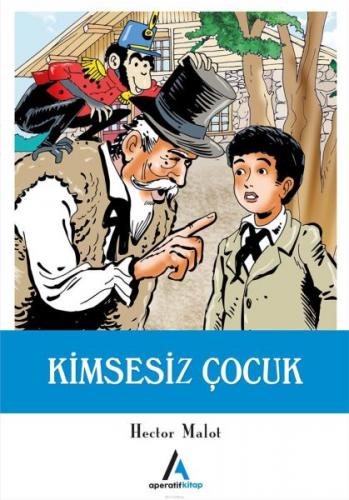 KİMSESİZ ÇOCUK

Hector Malot

aperatifkitap